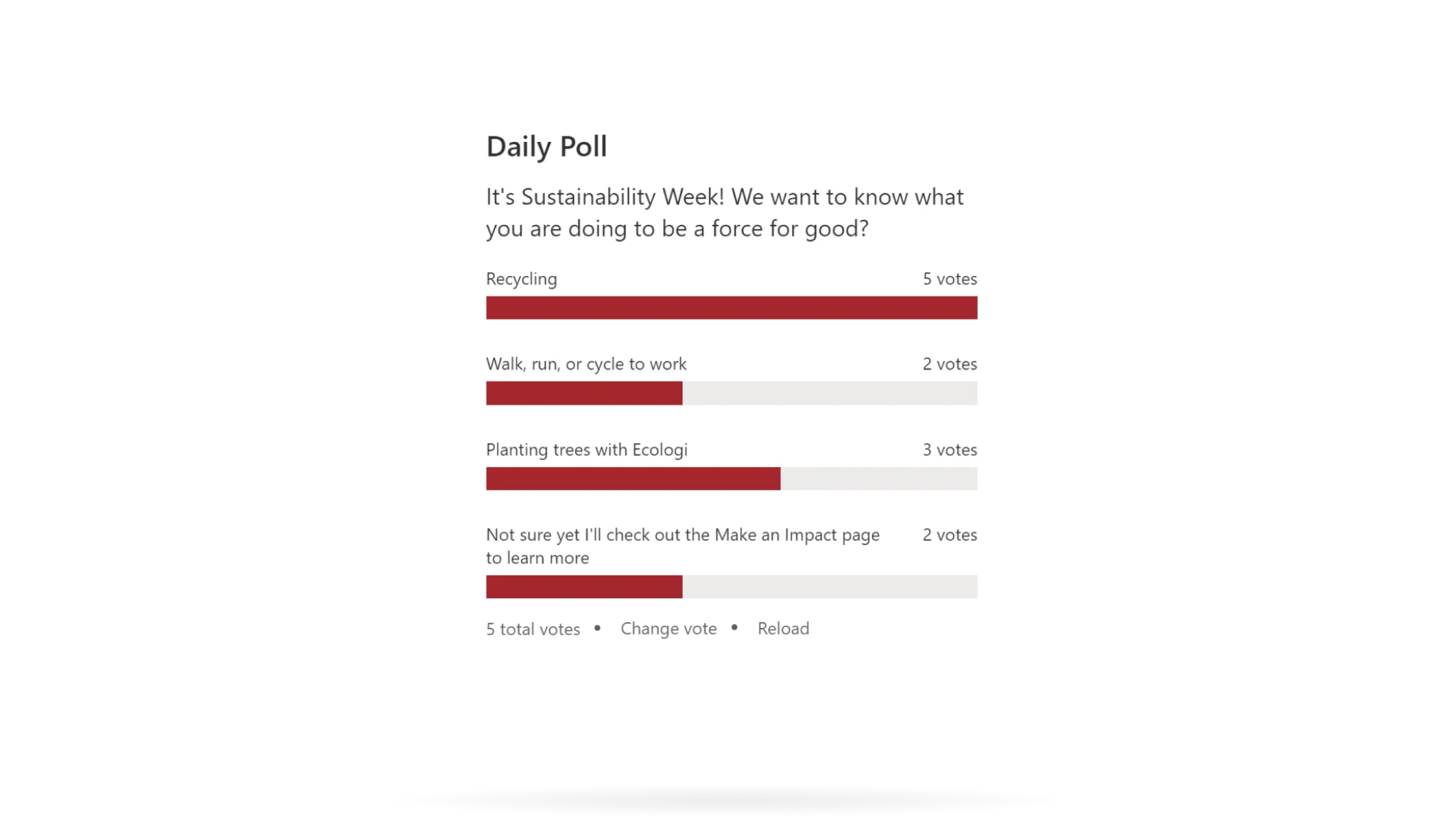 Daily Poll

It's Sustainability Week! We want to know what you are doing to be a force for good?

Recycling 5 votes

Walk, run, or cycle to work 2 votes

Planting trees with Ecologi 3 votes

Not sure yet I'll check out the Make an Impact page to learn more 2 votes

5 total votes • Change vote • Reload